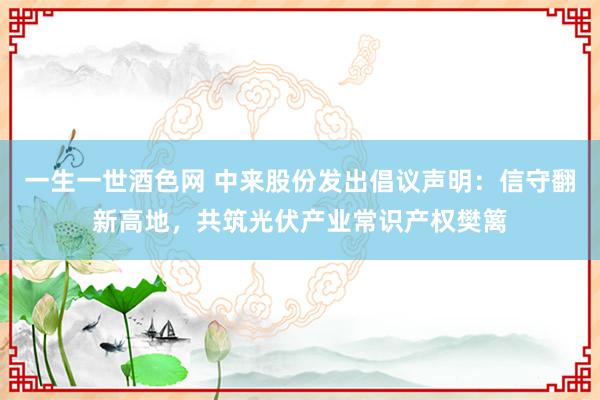 一生一世酒色网 中来股份发出倡议声明：信守翻新高地，共筑光伏产业常识产权樊篱